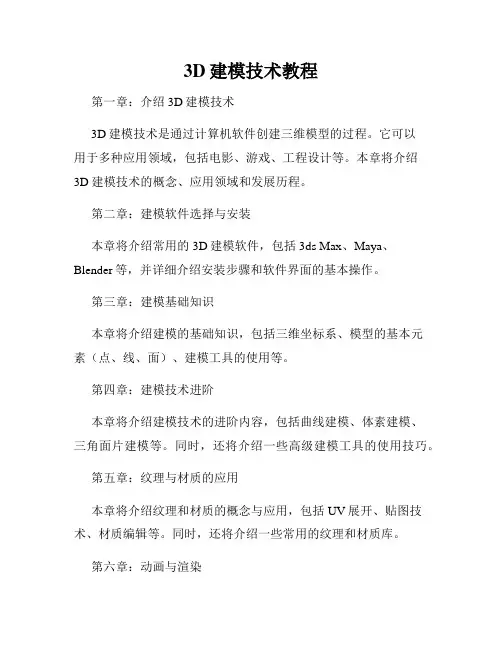 3D 建模技术教程

第一章：介绍 3D 建模技术

3D 建模技术是通过计算机软件创建三维模型的过程。它可以用于多种应用领域，包括电影、游戏、工程设计等。本章将介绍 3D 建模技术的概念、应用领域和发展历程。

第二章：建模软件选择与安装

本章将介绍常用的 3D 建模软件，包括 3ds Max、Maya、Blender 等，并详细介绍安装步骤和软件界面的基本操作。

第三章：建模基础知识

本章将介绍建模的基础知识，包括三维坐标系、模型的基本元素（点、线、面）、建模工具的使用等。

第四章：建模技术进阶

本章将介绍建模技术的进阶内容，包括曲线建模、体素建模、三角面片建模等。同时，还将介绍一些高级建模工具的使用技巧。

第五章：纹理与材质的应用

本章将介绍纹理和材质的概念与应用，包括 UV 展开、贴图技术、材质编辑等。同时，还将介绍一些常用的纹理和材质库。

第六章：动画与渲染